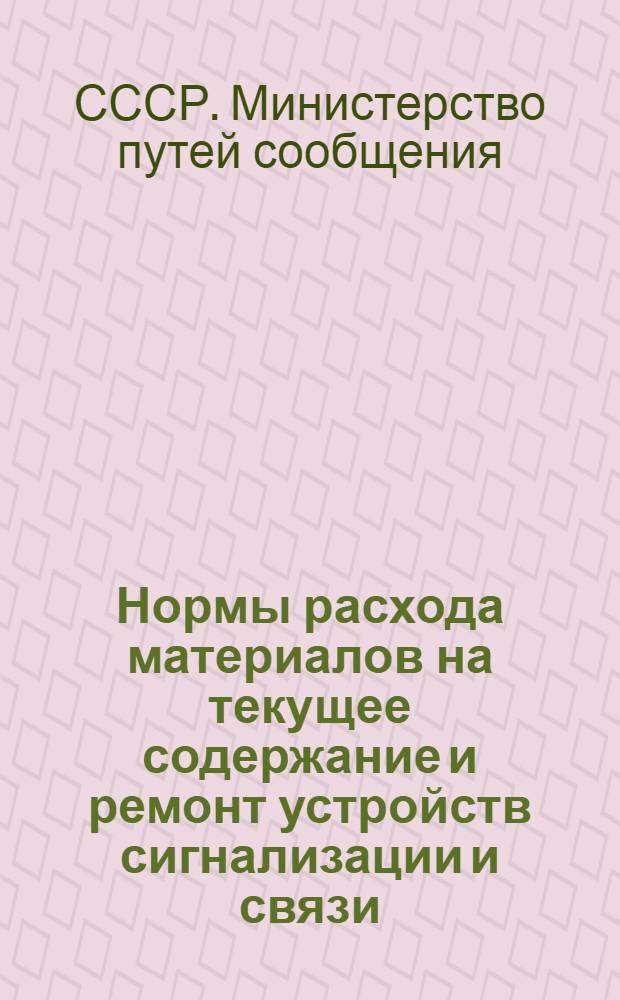 СССР. Министерство путей сообщения

Нормы расхода материалов на текущее содержание и ремонт устройств сигнализации и связи